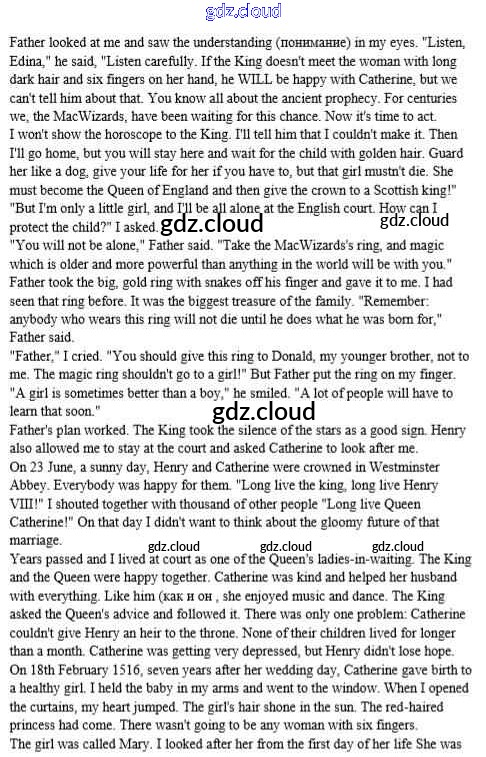 gdz.cloud

Father looked at me and saw the understanding (понимание) in my eyes. "Listen, Edina," he said, "Listen carefully. If the King doesn't meet the woman with long dark hair and six fingers on her hand, he WILL be happy with Catherine, but we can't tell him about that. You know all about the ancient prophecy. For centuries we, the MacWizards, have been waiting for this chance. Now it's time to act.
I won't show the horoscope to the King. I'll tell him that I couldn't make it. Then I'll go home, but you will stay here and wait for the child with golden hair. Guard her like a dog, give your life for her if you have to, but that girl mustn't die. She must become the Queen of England and then give the crown to a Scottish king!"
"But I'm only a little girl, and I'll be all alone at the English court. How can I protect the child?" I asked. gdz.cloud gdz.cloud
"You will not be alone," Father said. "Take the MacWizards's ring, and magic which is older and more powerful than anything in the world will be with you." Father took the big, gold ring with snakes off his finger and gave it to me. I had seen that ring before. It was the biggest treasure of the family. "Remember: anybody who wears this ring will not die until he does what he was born for," Father said.
"Father," I cried. "You should give this ring to Donald, my younger brother, not to me. The magic ring shouldn't go to a girl!" But Father put the ring on my finger. "A girl is sometimes better than a boy," he smiled. "A lot of people will have to learn that soon."
gdz.cloud
Father's plan worked. The King took the silence of the stars as a good sign. Henry also allowed me to stay at the court and asked Catherine to look after me.
On 23 June, a sunny day, Henry and Catherine were crowned in Westminster Abbey. Everybody was happy for them. "Long live the king, long live Henry VIII!" I shouted together with thousand of other people "Long live Queen Catherine!" On that day I didn't want to think about the gloomy future of that marriage.
gdz.cloud gdz.cloud gdz.cloud
Years passed and I lived at court as one of the Queen's ladies-in-waiting. The King and the Queen were happy together. Catherine was kind and helped her husband with everything. Like him (как и он , she enjoyed music and dance. The King asked the Queen's advice and followed it. There was only one problem: Catherine couldn't give Henry an heir to the throne. None of their children lived for longer than a month. Catherine was getting very depressed, but Henry didn't lose hope.
On 18th February 1516, seven years after her wedding day, Catherine gave birth to a healthy girl. I held the baby in my arms and went to the window. When I opened the curtains, my heart jumped. The girl's hair shone in the sun. The red-haired princess had come. There wasn't going to be any woman with six fingers.
The girl was called Mary. I looked after her from the first day of her life She was